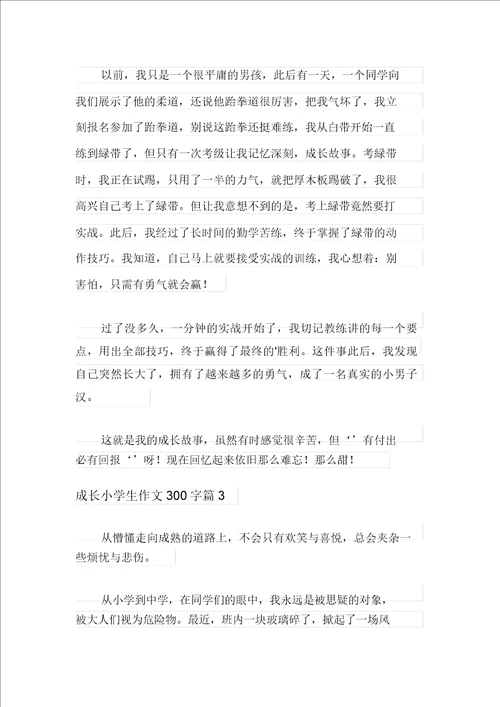 以前，我只是一个很平庸的男孩，此后有一天，一个同学向我们展示了他的柔道，还说他跆拳道很厉害，把我气坏了，我立刻报名参加了跆拳道，别说这跆拳还挺难练，我从白带开始一直练到绿带了，但只有一次考级让我记忆深刻，成长故事。考绿带时，我正在试踢，只用了一半的力气，就把厚木板踢破了，我很高兴自己考上了绿带。但让我意想不到的是，考上绿带竟然要打实战。此后，我经过了长时间的勤学苦练，终于掌握了绿带的动作技巧。我知道，自己马上就要接受实战的训练，我心想着：别害怕，只需有勇气就会赢！

过了没多久，一分钟的实战开始了，我切记教练讲的每一个要点，用出全部技巧，终于赢得了最终的'胜利。这件事此后，我发现自己突然长大了，拥有了越来越多的勇气，成了一名真实的小男子汉。

这就是我的成长故事，虽然有时感觉很辛苦，但‘’有付出必有回报‘’呀！现在回忆起来依旧那么难忘！那么甜！

成长小学生作文300字篇3

从懵懂走向成熟的道路上，不会只有欢笑与喜悦，总会夹杂一些烦忧与悲伤。

从小学到中学，在同学们的眼中，我永远是被思疑的对象，被大人们视为危险物。最近，班内一块玻璃碎了，掀起了一场风